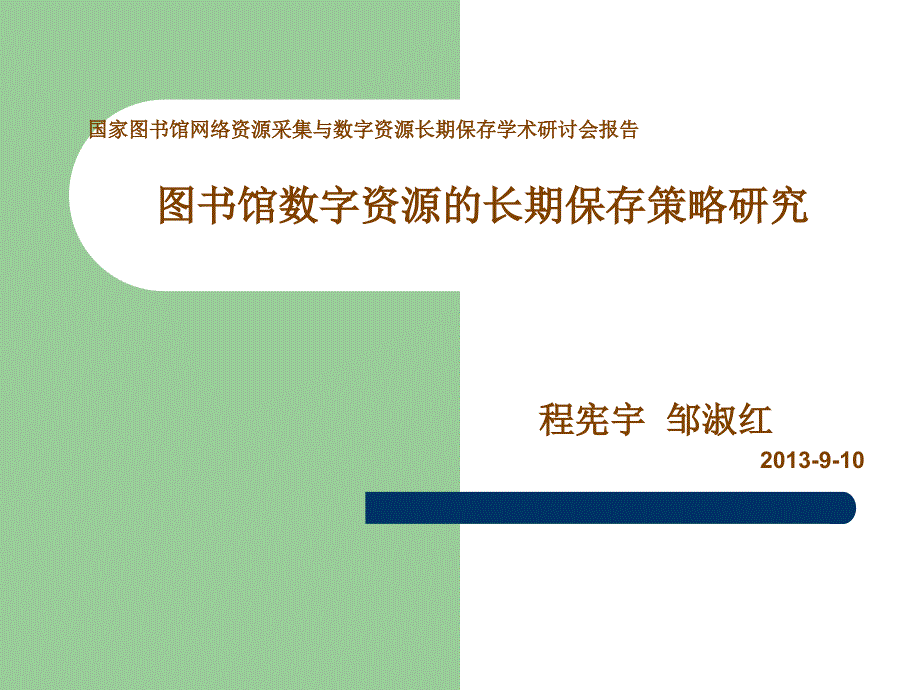 国家图书馆网络资源采集与数字资源长期保存学术研讨会报告

图书馆数字资源的长期保存策略研究

程宪宇 邹淑红

2013-9-10